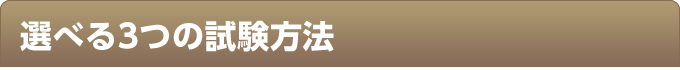 選べる3つの試験方法